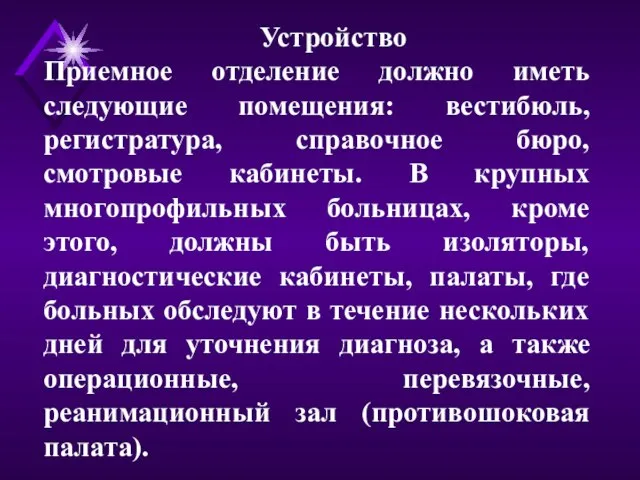 Устройство

Приемное отделение должно иметь следующие помещения: вестибюль, регистратура, справочное бюро, смотровые кабинеты. В крупных многопрофильных больницах, кроме этого, должны быть изоляторы, диагностические кабинеты, палаты, где больных обследуют в течение нескольких дней для уточнения диагноза, а также операционные, перевязочные, реанимационный зал (противошоковая палата).